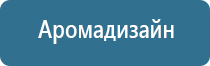 Аромадизайн